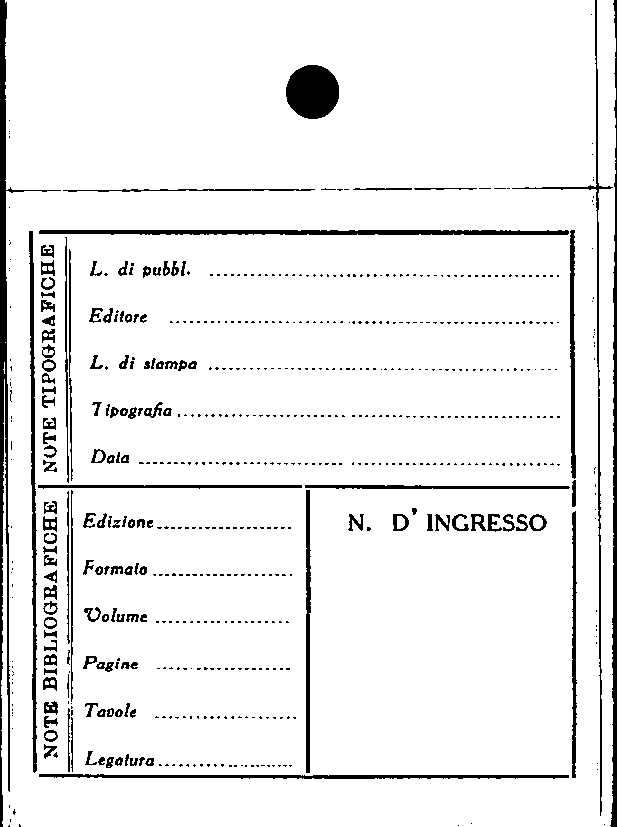 NOTE TIPOGRAFICHE

L. di pubbl. ____

Editore ____

L. di stampa ____

Tipografia ____

Data ____

NOTE BIBLIOGRAFICHE

Edizione ____

Formato ____

Volume ____

Pagine ____

Tavole ____

Legatura ____

N. D' INGRESSO